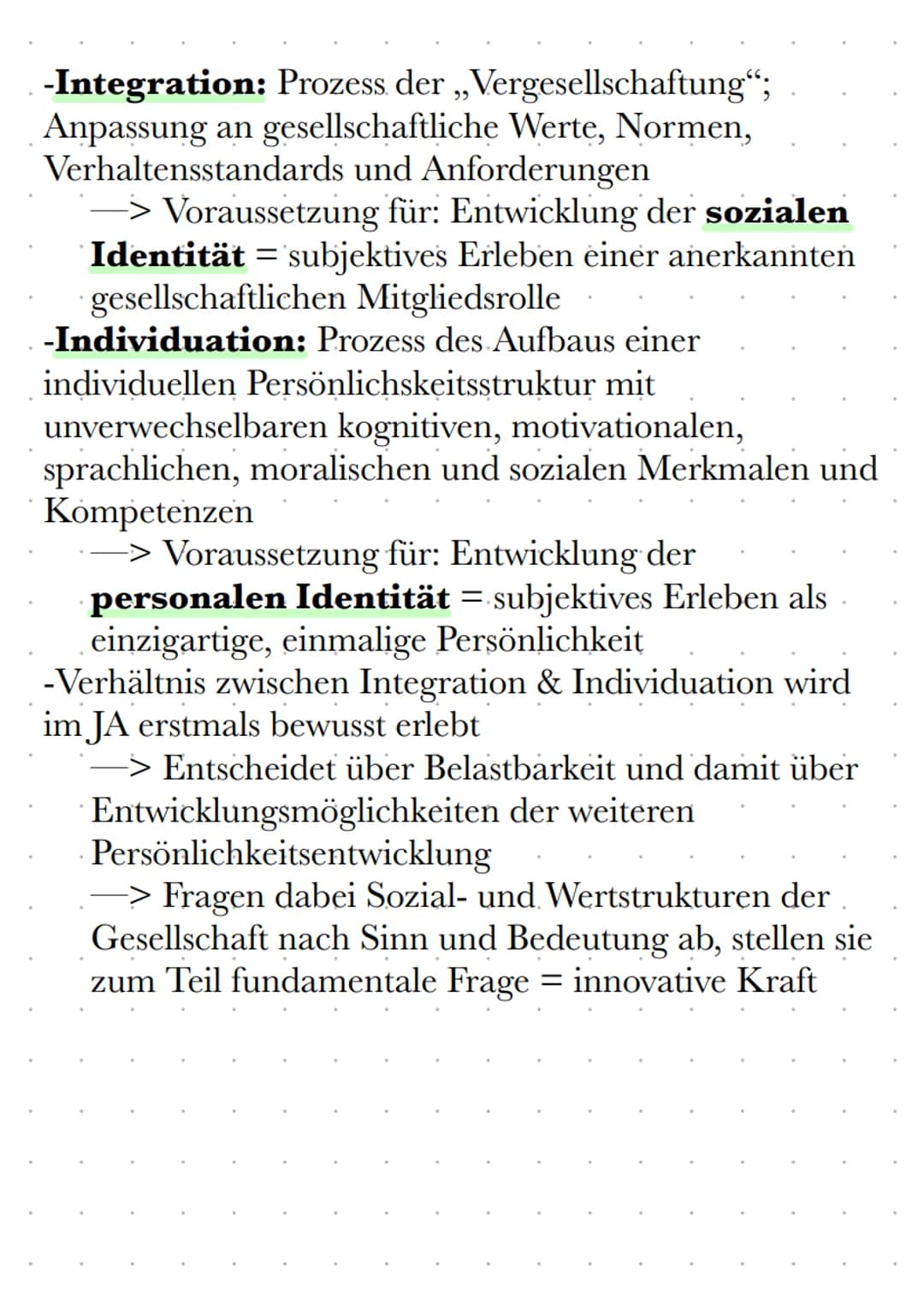 -Integration: Prozess der „Vergesellschaftung“; Anpassung an gesellschaftliche Werte, Normen, Verhaltensstandards und Anforderungen

—> Voraussetzung für: Entwicklung der sozialen Identität = subjektives Erleben einer anerkannten gesellschaftlichen Mitgliedsrolle

-Individuation: Prozess des Aufbaus einer individuellen Persönlichskeitsstruktur mit unverwechselbaren kognitiven, motivationalen, sprachlichen, moralischen und sozialen Merkmalen und Kompetenzen

—> Voraussetzung für: Entwicklung der personalen Identität = subjektives Erleben als einzigartige, einmalige Persönlichkeit

-Verhältnis zwischen Integration & Individuation wird im JA erstmals bewusst erlebt

—> Entscheidet über Belastbarkeit und damit über Entwicklungsmöglichkeiten der weiteren Persönlichkeitsentwicklung

—> Fragen dabei Sozial- und Wertstrukturen der Gesellschaft nach Sinn und Bedeutung ab, stellen sie zum Teil fundamentale Frage = innovative Kraft